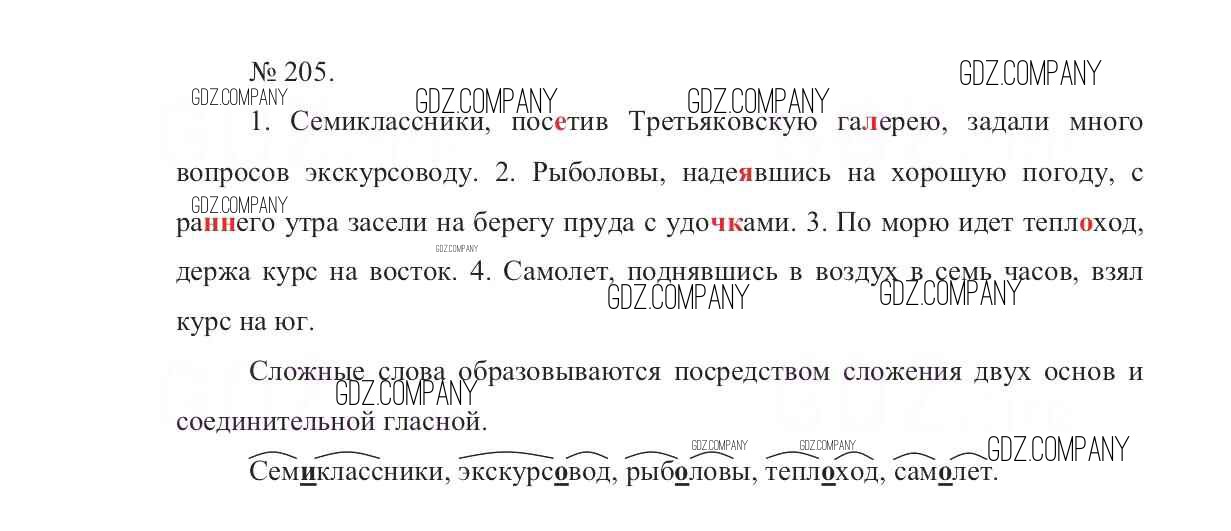 № 205.

GDZ.COMPANY

1. Семиклассники, посетив Третьяковскую галерею, задали много вопросов экскурсоводу. 2. Рыболовы, надеявшись на хорошую погоду, с раннего утра засели на берегу пруда с удочками. 3. По морю идет теплоход, держа курс на восток. 4. Самолет, поднявшись в воздух в семь часов, взял курс на юг.

Сложные слова образовываются посредством сложения двух основ и соединительной гласной.

Семиклассники, экскурсовод, рыболовы, теплоход, самолет.